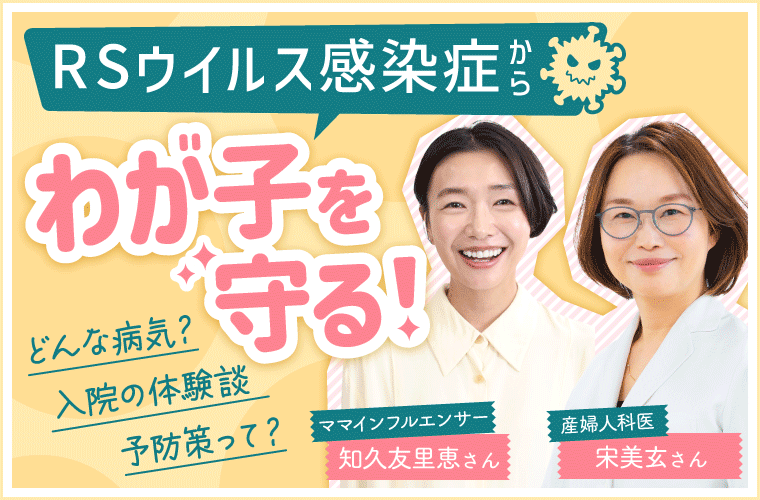 RSウイルス感染症から

わが子を守る!

どんな病気?

入院の体験談

予防策って?

ママインフルエンサー
知久友里恵さん

産婦人科医
宋美玄さん